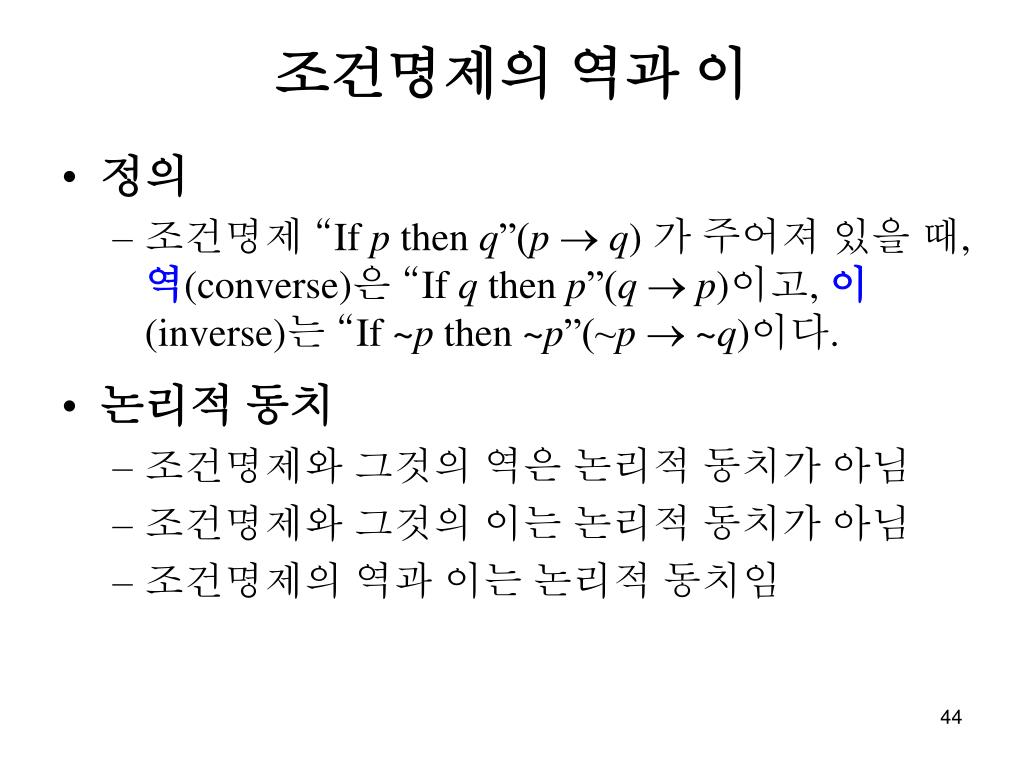 조건명제의 역과 이

• 정의
– 조건명제 “If $p$ then $q$”($p \rightarrow q$) 가 주어져 있을 때, 역(converse)은 “If $q$ then $p$”($q \rightarrow p$)이고, 이 (inverse)는 “If ~$p$ then ~$p$”(~$p \rightarrow$ ~$q$)이다.

• 논리적 동치
– 조건명제와 그것의 역은 논리적 동치가 아님
– 조건명제와 그것의 이는 논리적 동치가 아님
– 조건명제의 역과 이는 논리적 동치임

44